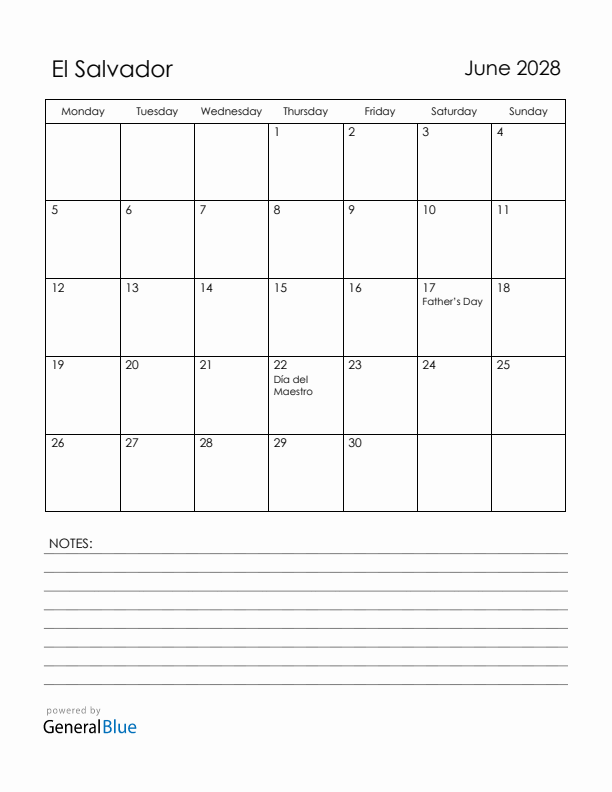 El Salvador

June 2028

| Monday | Tuesday | Wednesday | Thursday | Friday | Saturday | Sunday |
|---|---|---|---|---|---|---|
| | | | 1 | 2 | 3 | 4 |
| 5 | 6 | 7 | 8 | 9 | 10 | 11 |
| 12 | 13 | 14 | 15 | 16 | 17 Father's Day | 18 |
| 19 | 20 | 21 | 22 Día del Maestro | 23 | 24 | 25 |
| 26 | 27 | 28 | 29 | 30 | | |

NOTES:

powered by
GeneralBlue